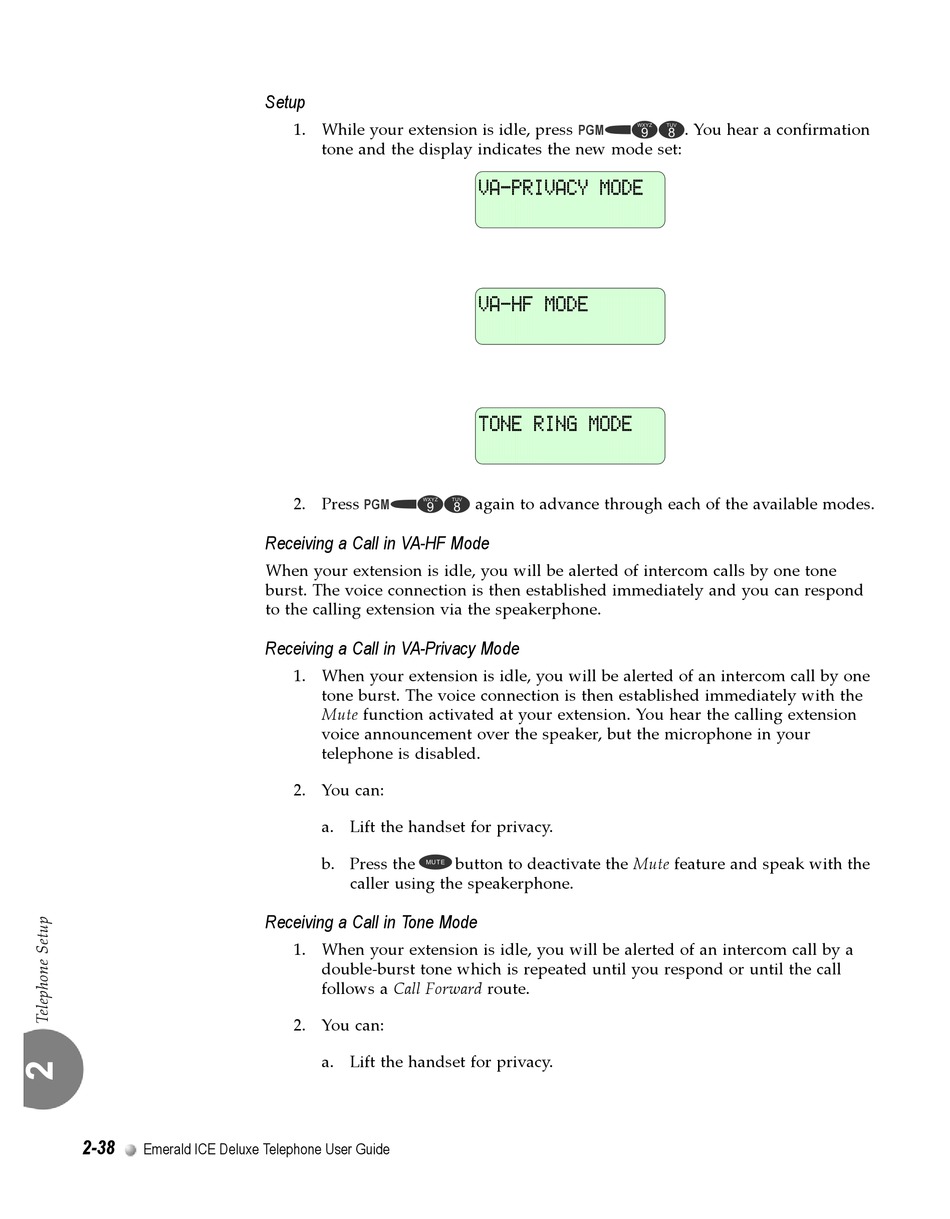 Setup

1. While your extension is idle, press PGM WXYZ 9 TUV 8. You hear a confirmation tone and the display indicates the new mode set:

VA-PRIVACY MODE

VA-HF MODE

TONE RING MODE

2. Press PGM WXYZ 9 TUV 8 again to advance through each of the available modes.

Receiving a Call in VA-HF Mode

When your extension is idle, you will be alerted of intercom calls by one tone burst. The voice connection is then established immediately and you can respond to the calling extension via the speakerphone.

Receiving a Call in VA-Privacy Mode

1. When your extension is idle, you will be alerted of an intercom call by one tone burst. The voice connection is then established immediately with the Mute function activated at your extension. You hear the calling extension voice announcement over the speaker, but the microphone in your telephone is disabled.

2. You can:

a. Lift the handset for privacy.

b. Press the MUTE button to deactivate the Mute feature and speak with the caller using the speakerphone.

Receiving a Call in Tone Mode

1. When your extension is idle, you will be alerted of an intercom call by a double-burst tone which is repeated until you respond or until the call follows a Call Forward route.

2. You can:

a. Lift the handset for privacy.

Telephone Setup

2

2-38 Emerald ICE Deluxe Telephone User Guide